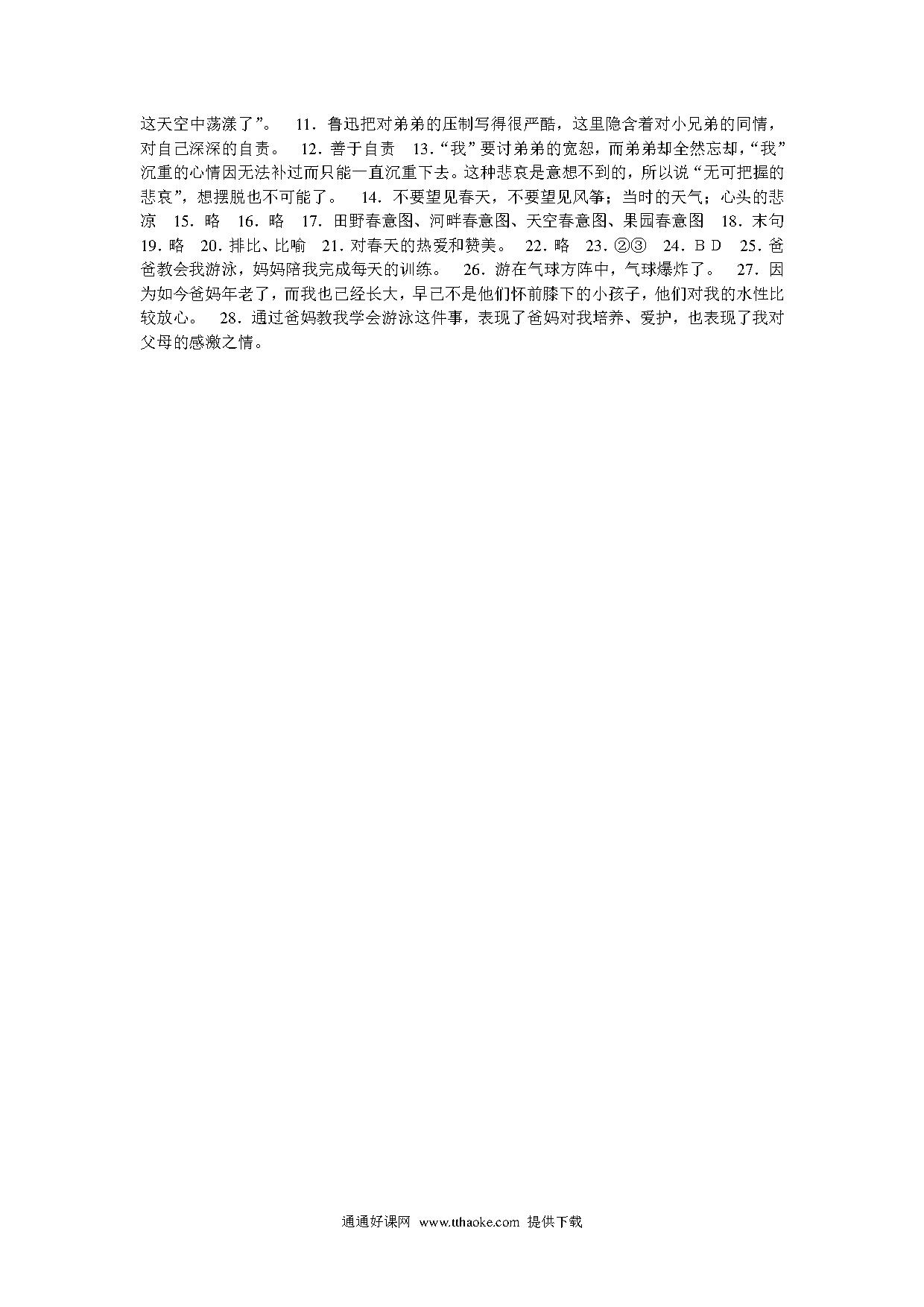 这天空中荡漾了”。 11．鲁迅把对弟弟的压制写得很严酷，这里隐含着对小兄弟的同情，对自己深深的自责。 12．善于自责 13．“我”要讨弟弟的宽恕，而弟弟却全然忘却，“我”沉重的心情因无法补过而只能一直沉重下去。这种悲哀是意想不到的，所以说“无可把握的悲哀”，想摆脱也不可能了。 14．不要望见春天，不要望见风筝；当时的天气；心头的悲凉 15．略 16．略 17．田野春意图、河畔春意图、天空春意图、果园春意图 18．末句 19．略 20．排比、比喻 21．对春天的热爱和赞美。 22．略 23．②③ 24．B D 25．爸爸教会我游泳，妈妈陪我完成每天的训练。 26．游在气球方阵中，气球爆炸了。 27．因为如今爸妈年老了，而我也已经长大，早已不是他们怀前膝下的小孩子，他们对我的水性比较放心。 28．通过爸妈教我学会游泳这件事，表现了爸妈对我培养、爱护，也表现了我对父母的感激之情。

通通好课网 www.tthaoke.com 提供下载